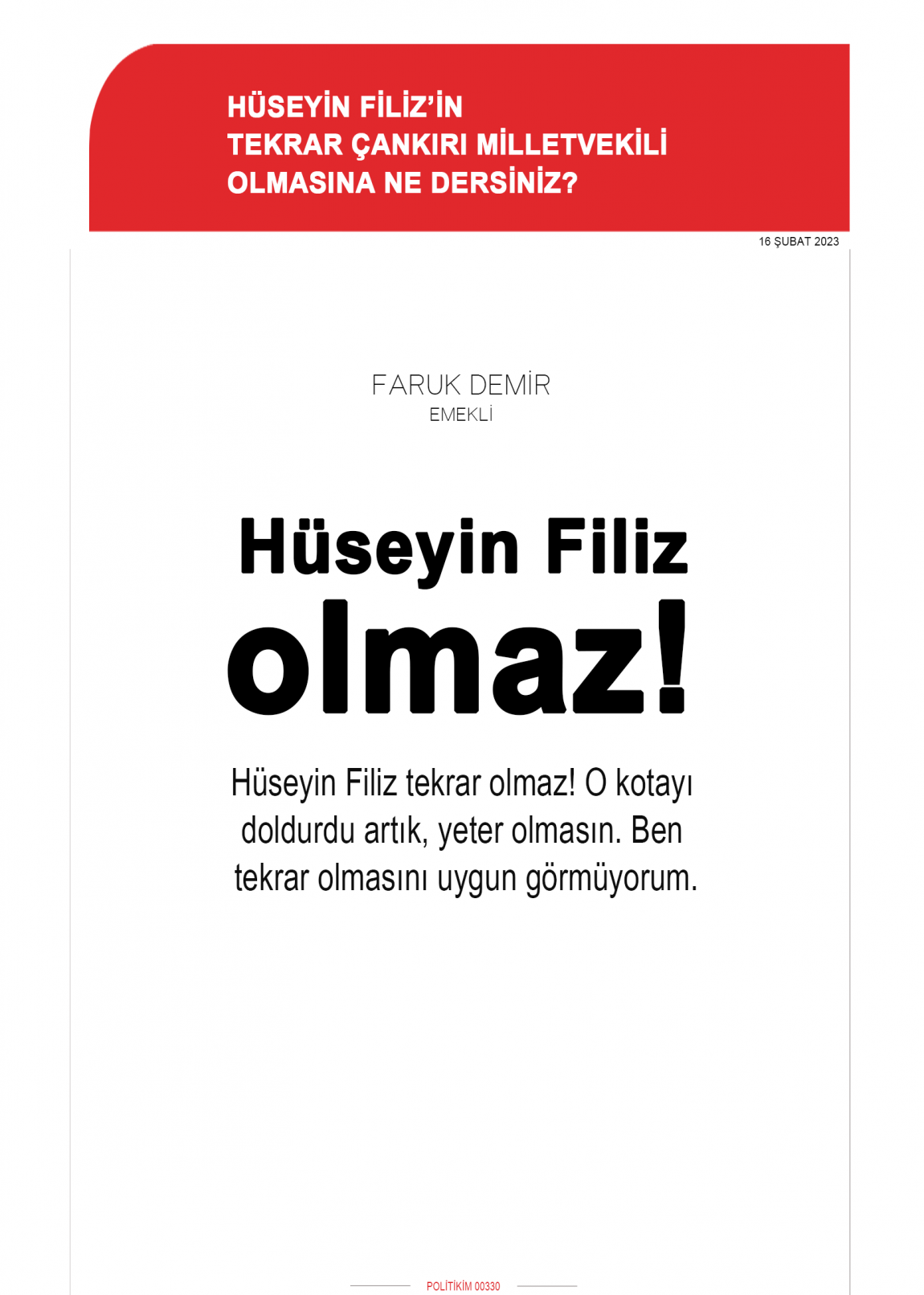 HÜSEYİN FİLİZ'İN
TEKRAR ÇANKIRI MİLLETVEKİLİ
OLMASINA NE DERSİNİZ?

16 ŞUBAT 2023

FARUK DEMİR
EMEKLİ

Hüseyin Filiz
olmaz!

Hüseyin Filiz tekrar olmaz! O kotayı doldurdu artık, yeter olmasın. Ben tekrar olmasını uygun görmüyorum.

POLİTİKİM 00330